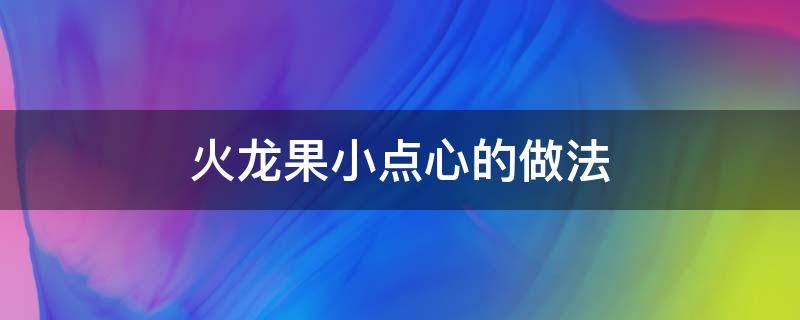 火龙果小点心的做法